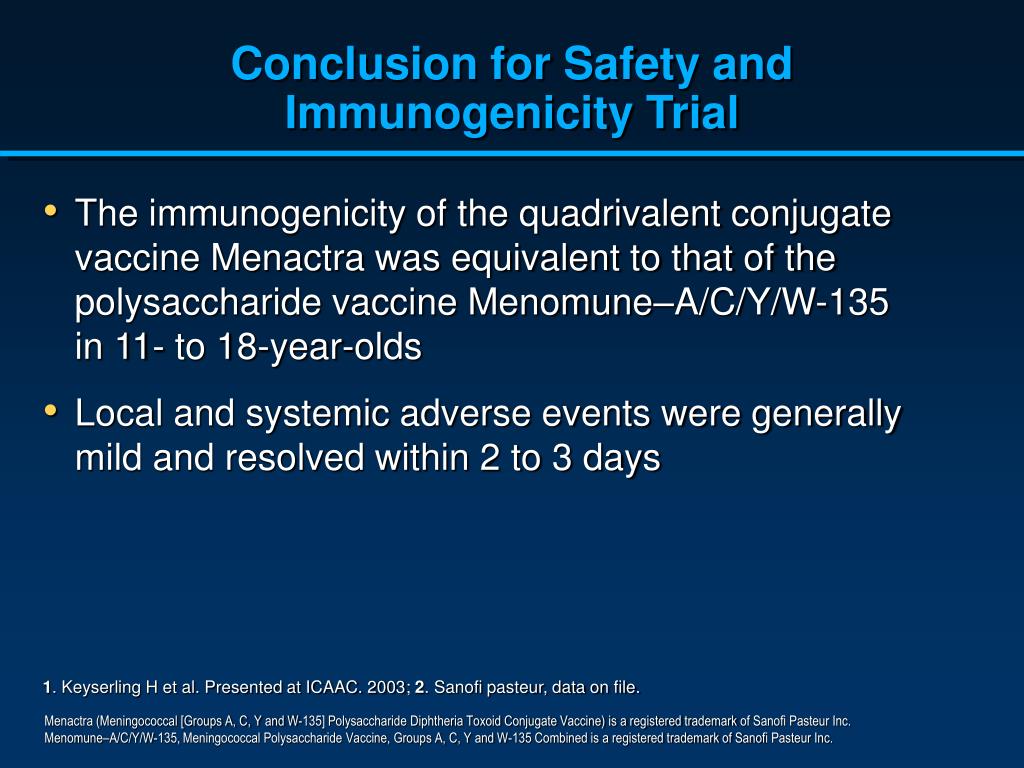 Conclusion for Safety and Immunogenicity Trial

• The immunogenicity of the quadrivalent conjugate vaccine Menactra was equivalent to that of the polysaccharide vaccine Menomune–A/C/Y/W-135 in 11- to 18-year-olds

• Local and systemic adverse events were generally mild and resolved within 2 to 3 days

1. Keyserling H et al. Presented at ICAAC. 2003; 2. Sanofi pasteur, data on file.

Menactra (Meningococcal [Groups A, C, Y and W-135] Polysaccharide Diphtheria Toxoid Conjugate Vaccine) is a registered trademark of Sanofi Pasteur Inc. Menomune–A/C/Y/W-135, Meningococcal Polysaccharide Vaccine, Groups A, C, Y and W-135 Combined is a registered trademark of Sanofi Pasteur Inc.